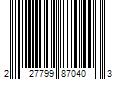 2 27799 87040 3